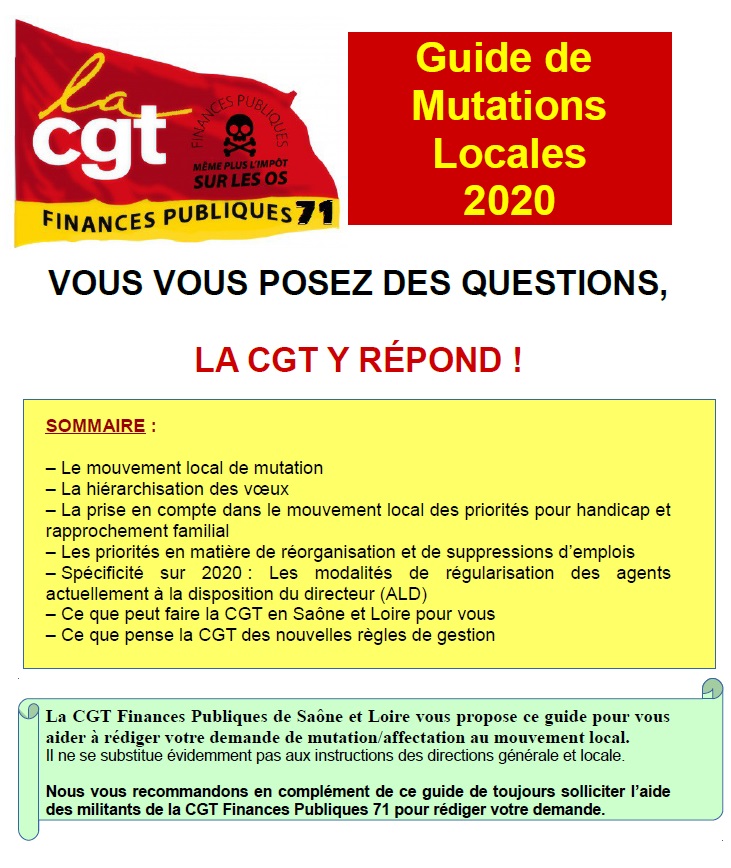 la cgt

FINANCES PUBLIQUES

MÊME PLUS L'IMPÔT SUR LES OS

FINANCES PUBLIQUES 71

Guide de Mutations Locales 2020

VOUS VOUS POSEZ DES QUESTIONS,

LA CGT Y RÉPOND !

SOMMAIRE :

– Le mouvement local de mutation
– La hiérarchisation des vœux
– La prise en compte dans le mouvement local des priorités pour handicap et rapprochement familial
– Les priorités en matière de réorganisation et de suppressions d'emplois
– Spécificité sur 2020 : Les modalités de régularisation des agents actuellement à la disposition du directeur (ALD)
– Ce que peut faire la CGT en Saône et Loire pour vous
– Ce que pense la CGT des nouvelles règles de gestion

La CGT Finances Publiques de Saône et Loire vous propose ce guide pour vous aider à rédiger votre demande de mutation/affectation au mouvement local.
Il ne se substitue évidemment pas aux instructions des directions générale et locale.

Nous vous recommandons en complément de ce guide de toujours solliciter l'aide des militants de la CGT Finances Publiques 71 pour rédiger votre demande.